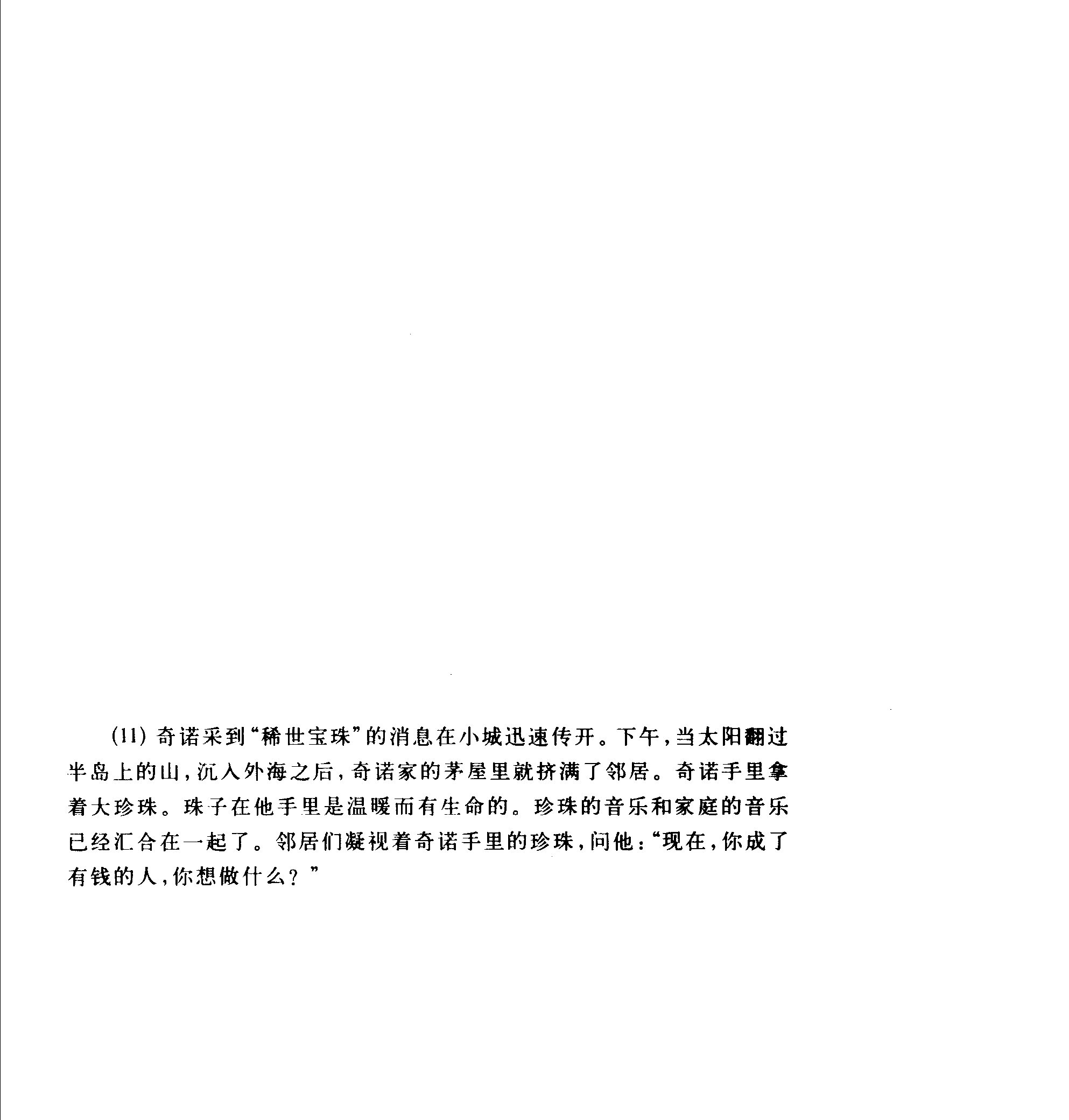 (11) 奇诺采到“稀世宝珠”的消息在小城迅速传开。下午，当太阳翻过半岛上的山，沉入外海之后，奇诺家的茅屋里就挤满了邻居。奇诺手里拿着大珍珠。珠子在他手里是温暖而有生命的。珍珠的音乐和家庭的音乐已经汇合在一起了。邻居们凝视着奇诺手里的珍珠，问他：“现在，你成了有钱的人，你想做什么？”